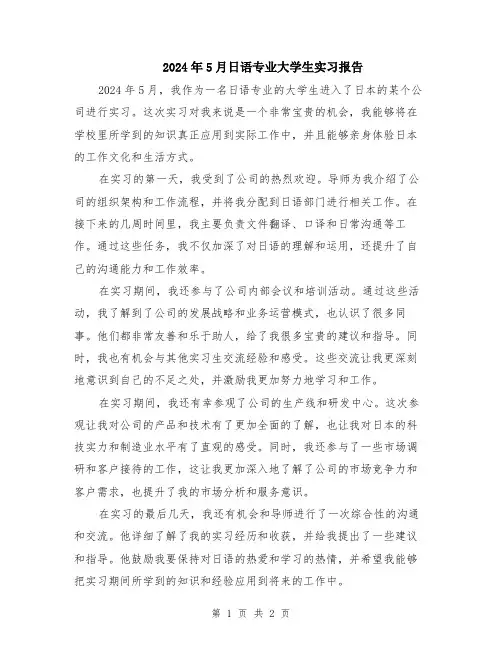 2024年5月日语专业大学生实习报告

2024年5月，我作为一名日语专业的大学生进入了日本的某个公司进行实习。这次实习对我来说是一个非常宝贵的机会，我能够将在学校里所学到的知识真正应用到实际工作中，并且能够亲身体验日本的工作文化和生活方式。

在实习的第一天，我受到了公司的热烈欢迎。导师为我介绍了公司的组织架构和工作流程，并将我分配到日语部门进行相关工作。在接下来的几周时间里，我主要负责文件翻译、口译和日常沟通等工作。通过这些任务，我不仅加深了对日语的理解和运用，还提升了自己的沟通能力和工作效率。

在实习期间，我还参与了公司内部会议和培训活动。通过这些活动，我了解到了公司的发展战略和业务运营模式，也认识了很多同事。他们都非常友善和乐于助人，给了我很多宝贵的建议和指导。同时，我也有机会与其他实习生交流经验和感受。这些交流让我更深刻地意识到自己的不足之处，并激励我更加努力地学习和工作。

在实习期间，我还有幸参观了公司的生产线和研发中心。这次参观让我对公司的产品和技术有了更加全面的了解，也让我对日本的科技实力和制造业水平有了直观的感受。同时，我还参与了一些市场调研和客户接待的工作，这让我更加深入地了解了公司的市场竞争力和客户需求，也提升了我的市场分析和服务意识。

在实习的最后几天，我还有机会和导师进行了一次综合性的沟通和交流。他详细了解了我的实习经历和收获，并给我提出了一些建议和指导。他鼓励我要保持对日语的热爱和学习的热情，并希望我能够把实习期间所学到的知识和经验应用到将来的工作中。

第 1 页 共 2 页